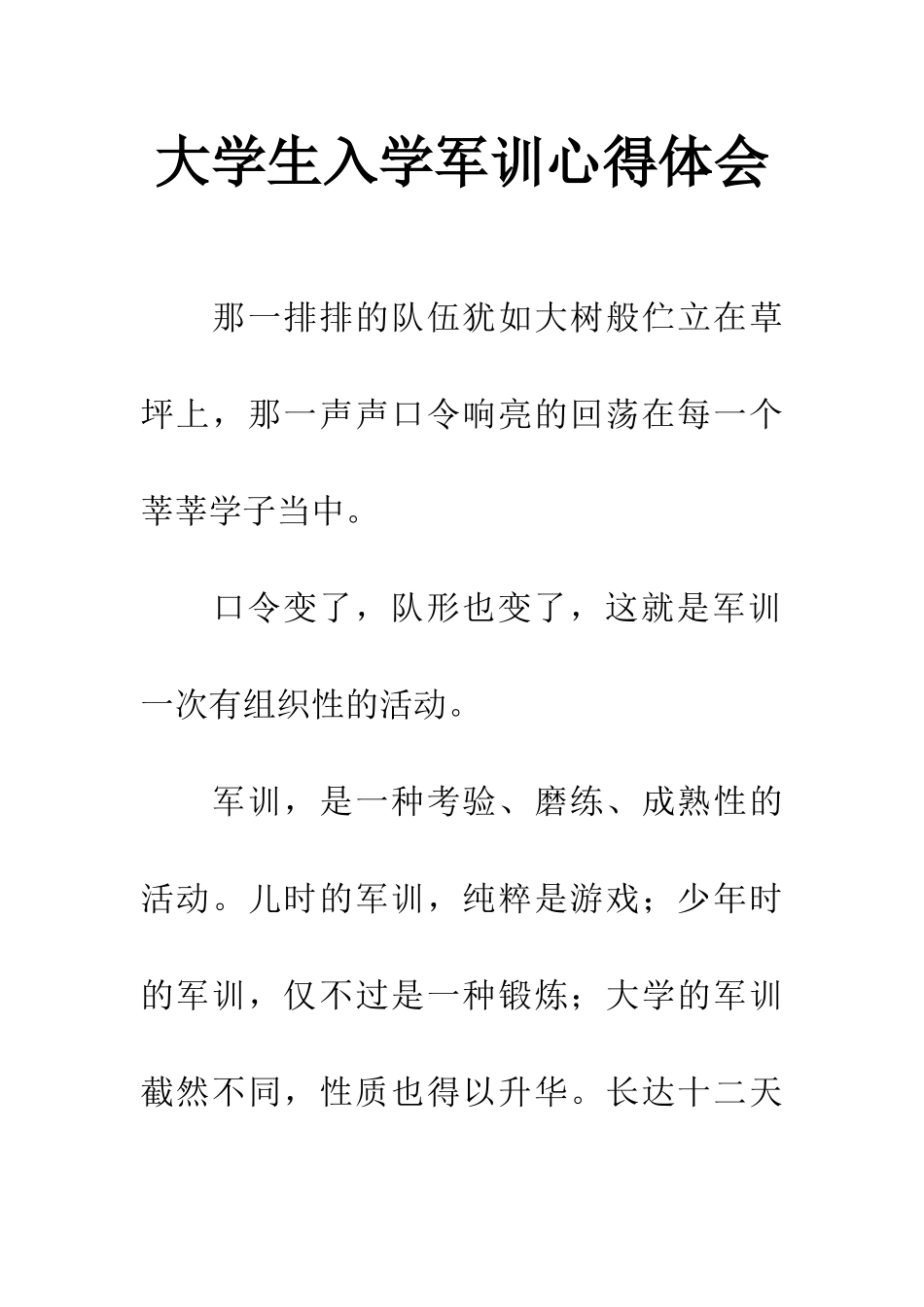 大学生入学军训心得体会

那一排排的队伍犹如大树般伫立在草坪上，那一声声口令响亮的回荡在每一个莘莘学子当中。

口令变了，队形也变了，这就是军训一次有组织性的活动。

军训，是一种考验、磨练、成熟性的活动。儿时的军训，纯粹是游戏；少年时的军训，仅不过是一种锻炼；大学的军训截然不同，性质也得以升华。长达十二天